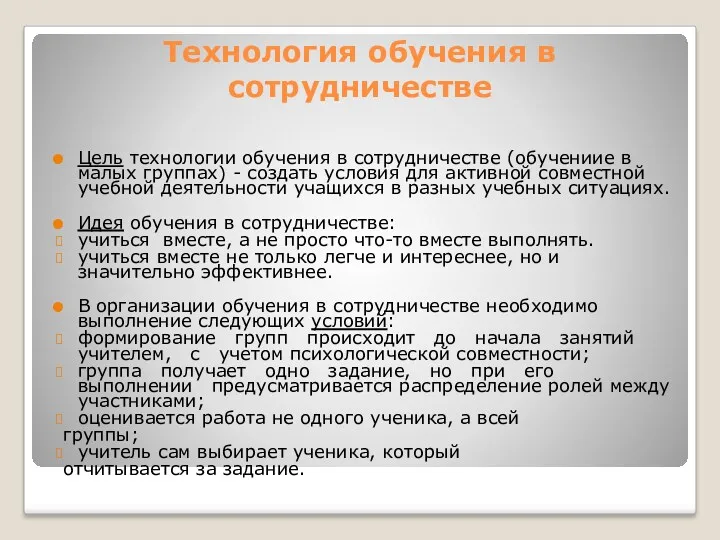 Технология обучения в сотрудничестве

Цель технологии обучения в сотрудничестве (обучениие в малых группах) - создать условия для активной совместной учебной деятельности учащихся в разных учебных ситуациях.

Идея обучения в сотрудничестве:
учиться вместе, а не просто что-то вместе выполнять.
учиться вместе не только легче и интереснее, но и значительно эффективнее.

В организации обучения в сотрудничестве необходимо выполнение следующих условий:
формирование групп происходит до начала занятий учителем, с учетом психологической совместности;
группа получает одно задание, но при его выполнении предусматривается распределение ролей между участниками;
оценивается работа не одного ученика, а всей группы;
учитель сам выбирает ученика, который отчитывается за задание.